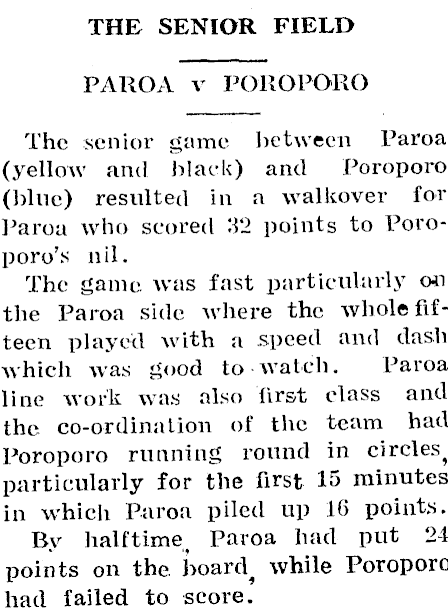 THE SENIOR FIELD

PAROA v POROPORO

The senior game between Paroa (yellow and black) and Poroporo (blue) resulted in a walkover for Paroa who scored 32 points to Poroporo's nil.

The game was fast particularly on the Paroa side where the whole fifteen played with a speed and dash which was good to watch. Paroa line work was also first class and the co-ordination of the team had Poroporo running round in circles, particularly for the first 15 minutes in which Paroa piled up 16 points.

By halftime, Paroa had put 24 points on the board, while Poroporo had failed to score.